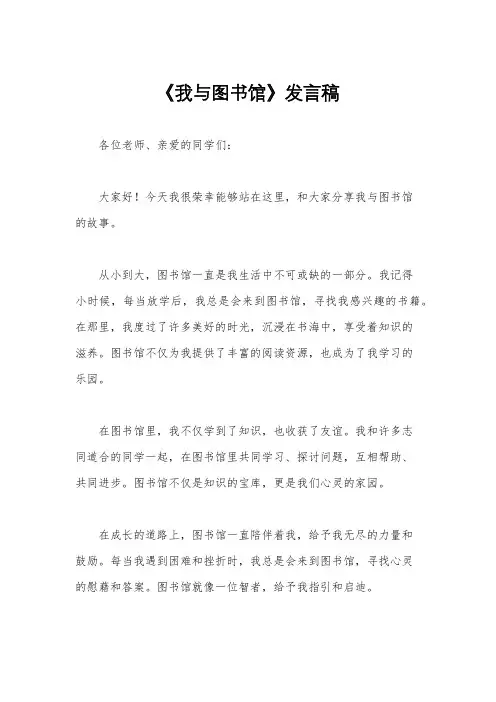 《我与图书馆》发言稿

各位老师、亲爱的同学们：

大家好！今天我很荣幸能够站在这里，和大家分享我与图书馆的故事。

从小到大，图书馆一直是我生活中不可或缺的一部分。我记得小时候，每当放学后，我总是会来到图书馆，寻找我感兴趣的书籍。在那里，我度过了许多美好的时光，沉浸在书海中，享受着知识的滋养。图书馆不仅为我提供了丰富的阅读资源，也成为了我学习的乐园。

在图书馆里，我不仅学到了知识，也收获了友谊。我和许多志同道合的同学一起，在图书馆里共同学习、探讨问题，互相帮助、共同进步。图书馆不仅是知识的宝库，更是我们心灵的家园。

在成长的道路上，图书馆一直陪伴着我，给予我无尽的力量和鼓励。每当我遇到困难和挫折时，我总是会来到图书馆，寻找心灵的慰藉和答案。图书馆就像一位智者，给予我指引和启迪。